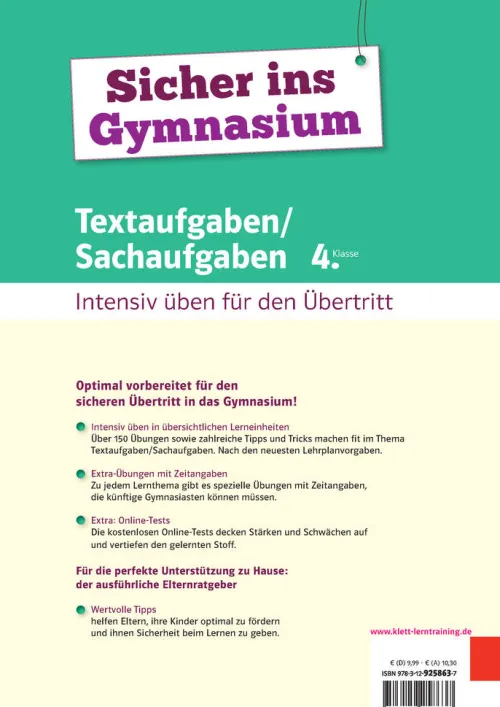 Sicher ins Gymnasium

Textaufgaben/ Sachaufgaben 4. Klasse

Intensiv üben für den Übertritt

Optimal vorbereitet für den sicheren Übertritt in das Gymnasium!

Intensiv üben in übersichtlichen Lerneinheiten
Über 150 Übungen sowie zahlreiche Tipps und Tricks machen fit im Thema Textaufgaben/Sachaufgaben. Nach den neuesten Lehrplanvorgaben.

Extra-Übungen mit Zeitangaben
Zu jedem Lernthema gibt es spezielle Übungen mit Zeitangaben, die künftige Gymnasiasten können müssen.

Extra: Online-Tests
Die kostenlosen Online-Tests decken Stärken und Schwächen auf und vertiefen den gelernten Stoff.

Für die perfekte Unterstützung zu Hause: der ausführliche Elternratgeber

Wertvolle Tipps
helfen Eltern, ihre Kinder optimal zu fördern und ihnen Sicherheit beim Lernen zu geben.

www.klett-lerntraining.de

€ (D) 9,99 · € (A) 10,30
ISBN 978-3-12-925863-7